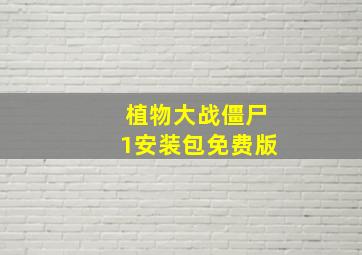 植物大战僵尸
1安装包免费版